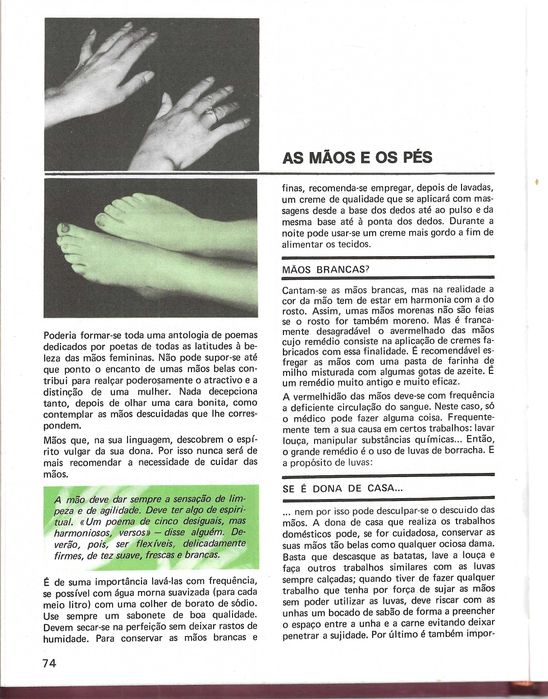 AS MÃOS E OS PÉS

Poderia formar-se toda uma antologia de poemas dedicados por poetas de todas as latitudes à beleza das mãos femininas. Não pode supor-se até que ponto o encanto de umas mãos belas contribui para realçar poderosamente o atractivo e a distinção de uma mulher. Nada decepciona tanto, depois de olhar uma cara bonita, como contemplar as mãos descuidadas que lhe correspondem.

Mãos que, na sua linguagem, descobrem o espírito vulgar da sua dona. Por isso nunca será de mais recomendar a necessidade de cuidar das mãos.

A mão deve dar sempre a sensação de limpeza e de agilidade. Deve ter algo de espiritual. «Um poema de cinco desiguais, mas harmoniosos, versos» — disse alguém. Deverão, pois, ser flexíveis, delicadamente firmes, de tez suave, frescas e brancas.

É de suma importância lavá-las com frequência, se possível com água morna suavizada (para cada meio litro) com uma colher de borato de sódio. Use sempre um sabonete de boa qualidade. Devem secar-se na perfeição sem deixar rastos de humidade. Para conservar as mãos brancas e finas, recomenda-se empregar, depois de lavadas, um creme de qualidade que se aplicará com massagens desde a base dos dedos até ao pulso e da mesma base até à ponta dos dedos. Durante a noite pode usar-se um creme mais gordo a fim de alimentar os tecidos.

MÃOS BRANCAS?

Cantam-se as mãos brancas, mas na realidade a cor da mão tem de estar em harmonia com a do rosto. Assim, umas mãos morenas não são feias se o rosto for também moreno. Mas é francamente desagradável o avermelhado das mãos cujo remédio consiste na aplicação de cremes fabricados com essa finalidade. É recomendável esfregar as mãos com uma pasta de farinha de milho misturada com algumas gotas de azeite. É um remédio muito antigo e muito eficaz.

A vermelhidão das mãos deve-se com frequência a deficiente circulação do sangue. Neste caso, só o médico pode fazer alguma coisa. Frequentemente tem a sua causa em certos trabalhos: lavar louça, manipular substâncias químicas... Então, o grande remédio é o uso de luvas de borracha. E a propósito de luvas:

SE É DONA DE CASA...

... nem por isso pode desculpar-se o descuido das mãos. A dona de casa que realiza os trabalhos domésticos pode, se for cuidadosa, conservar as suas mãos tão belas como qualquer ociosa dama. Basta que descasque as batatas, lave a louça e faça outros trabalhos similares com as luvas sempre calçadas; quando tiver de fazer qualquer trabalho que tenha por força de sujar as mãos sem poder utilizar as luvas, deve riscar com as unhas um bocado de sabão de forma a preencher o espaço entre a unha e a carne evitando deixar penetrar a sujidade. Por último é também impor-

74